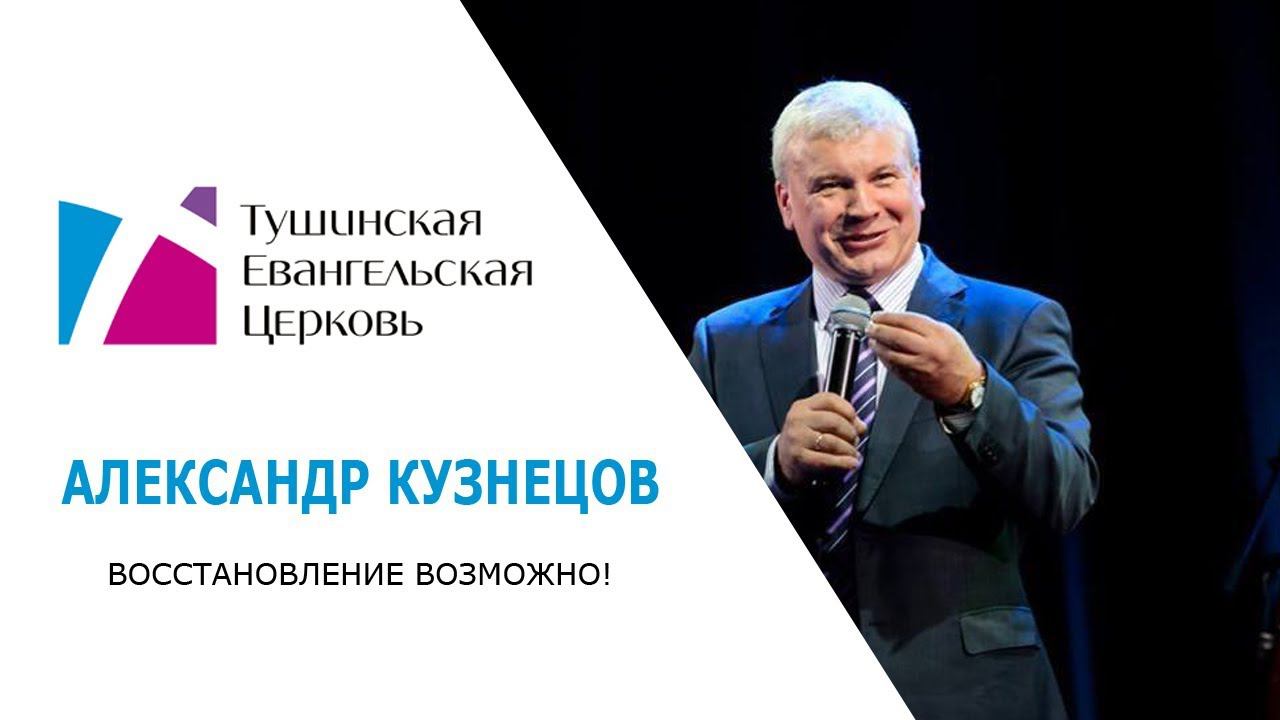 Тушинская
Евангельская
Церковь

АЛЕКСАНДР КУЗНЕЦОВ

ВОССТАНОВЛЕНИЕ ВОЗМОЖНО!